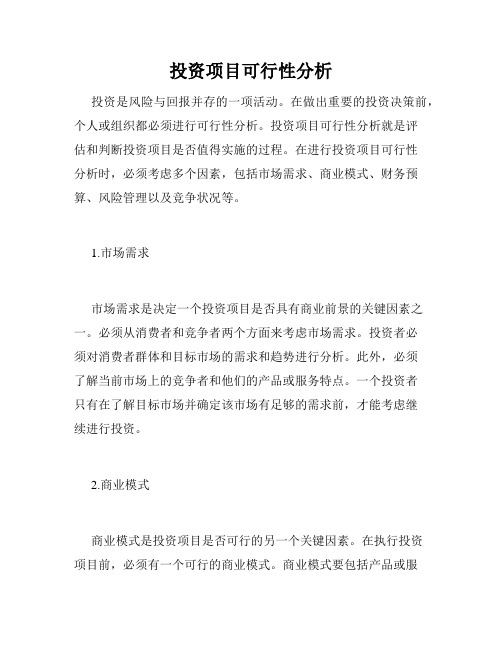 投资项目可行性分析

投资是风险与回报并存的一项活动。在做出重要的投资决策前，个人或组织都必须进行可行性分析。投资项目可行性分析就是评估和判断投资项目是否值得实施的过程。在进行投资项目可行性分析时，必须考虑多个因素，包括市场需求、商业模式、财务预算、风险管理以及竞争状况等。

1.市场需求

市场需求是决定一个投资项目是否具有商业前景的关键因素之一。必须从消费者和竞争者两个方面来考虑市场需求。投资者必须对消费者群体和目标市场的需求和趋势进行分析。此外，必须了解当前市场上的竞争者和他们的产品或服务特点。一个投资者只有在了解目标市场并确定该市场有足够的需求前，才能考虑继续进行投资。

2.商业模式

商业模式是投资项目是否可行的另一个关键因素。在执行投资项目前，必须有一个可行的商业模式。商业模式要包括产品或服